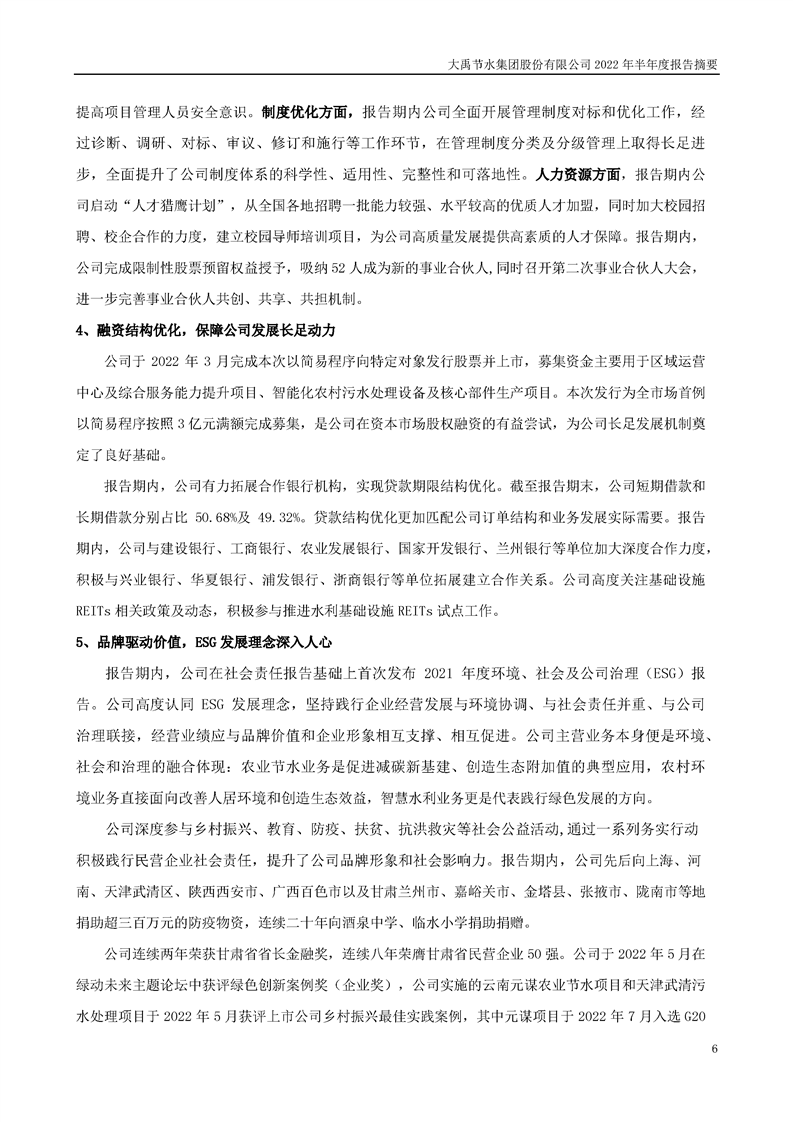 大禹节水集团股份有限公司 2022 年半年度报告摘要

提高项目管理人员安全意识。制度优化方面，报告期内公司全面开展管理制度对标和优化工作，经过诊断、调研、对标、审议、修订和施行等工作环节，在管理制度分类及分级管理上取得长足进步，全面提升了公司制度体系的科学性、适用性、完整性和可落地性。人力资源方面，报告期内公司启动“人才猎鹰计划”，从全国各地招聘一批能力较强、水平较高的优质人才加盟，同时加大校园招聘、校企合作的力度，建立校园导师培训项目，为公司高质量发展提供高素质的人才保障。报告期内，公司完成限制性股票预留权益授予，吸纳 52 人成为新的事业合伙人，同时召开第二次事业合伙人大会，进一步完善事业合伙人共创、共享、共担机制。

4、融资结构优化，保障公司发展长足动力

公司于 2022 年 3 月完成本次以简易程序向特定对象发行股票并上市，募集资金主要用于区域运营中心及综合服务能力提升项目、智能化农村污水处理设备及核心部件生产项目。本次发行为全市场首例以简易程序按照 3 亿元满额完成募集，是公司在资本市场股权融资的有益尝试，为公司长足发展机制奠定了良好基础。

报告期内，公司有力拓展合作银行机构，实现贷款期限结构优化。截至报告期末，公司短期借款和长期借款分别占比 50.68%及 49.32%。贷款结构优化更加匹配公司订单结构和业务发展实际需要。报告期内，公司与建设银行、工商银行、农业发展银行、国家开发银行、兰州银行等单位加大深度合作力度，积极与兴业银行、华夏银行、浦发银行、浙商银行等单位拓展建立合作关系。公司高度关注基础设施 REITs 相关政策及动态，积极参与推进水利基础设施 REITs 试点工作。

5、品牌驱动价值，ESG 发展理念深入人心

报告期内，公司在社会责任报告基础上首次发布 2021 年度环境、社会及公司治理（ESG）报告。公司高度认同 ESG 发展理念，坚持践行企业经营发展与环境协调、与社会责任并重、与公司治理联接，经营业绩应与品牌价值和企业形象相互支撑、相互促进。公司主营业务本身便是环境、社会和治理的融合体现：农业节水业务是促进减碳新基建、创造生态附加值的典型应用，农村环境业务直接面向改善人居环境和创造生态效益，智慧水利业务更是代表践行绿色发展的方向。

公司深度参与乡村振兴、教育、防疫、扶贫、抗洪救灾等社会公益活动，通过一系列务实行动积极践行民营企业社会责任，提升了公司品牌形象和社会影响力。报告期内，公司先后向上海、河南、天津武清区、陕西西安市、广西百色市以及甘肃兰州市、嘉峪关市、金塔县、张掖市、陇南市等地捐助超三百万元的防疫物资，连续二十年向酒泉中学、临水小学捐助捐赠。

公司连续两年荣获甘肃省省长金融奖，连续八年荣膺甘肃省民营企业 50 强。公司于 2022 年 5 月在绿动未来主题论坛中获评绿色创新案例奖（企业奖），公司实施的云南元谋农业节水项目和天津武清污水处理项目于 2022 年 5 月获评上市公司乡村振兴最佳实践案例，其中元谋项目于 2022 年 7 月入选 G20

6